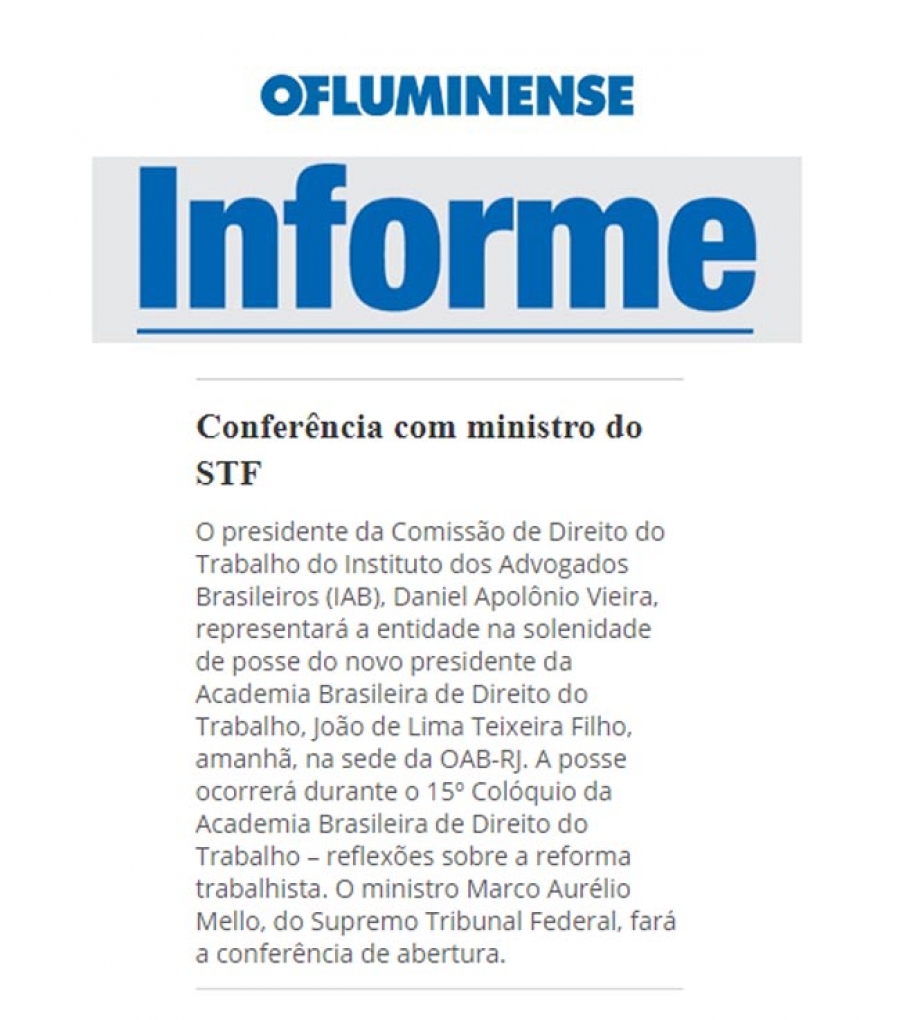 OFLUMINENSE

Informe

Conferência com ministro do STF

O presidente da Comissão de Direito do Trabalho do Instituto dos Advogados Brasileiros (IAB), Daniel Apolônio Vieira, representará a entidade na solenidade de posse do novo presidente da Academia Brasileira de Direito do Trabalho, João de Lima Teixeira Filho, amanhã, na sede da OAB-RJ. A posse ocorrerá durante o 15º Colóquio da Academia Brasileira de Direito do Trabalho – reflexões sobre a reforma trabalhista. O ministro Marco Aurélio Mello, do Supremo Tribunal Federal, fará a conferência de abertura.